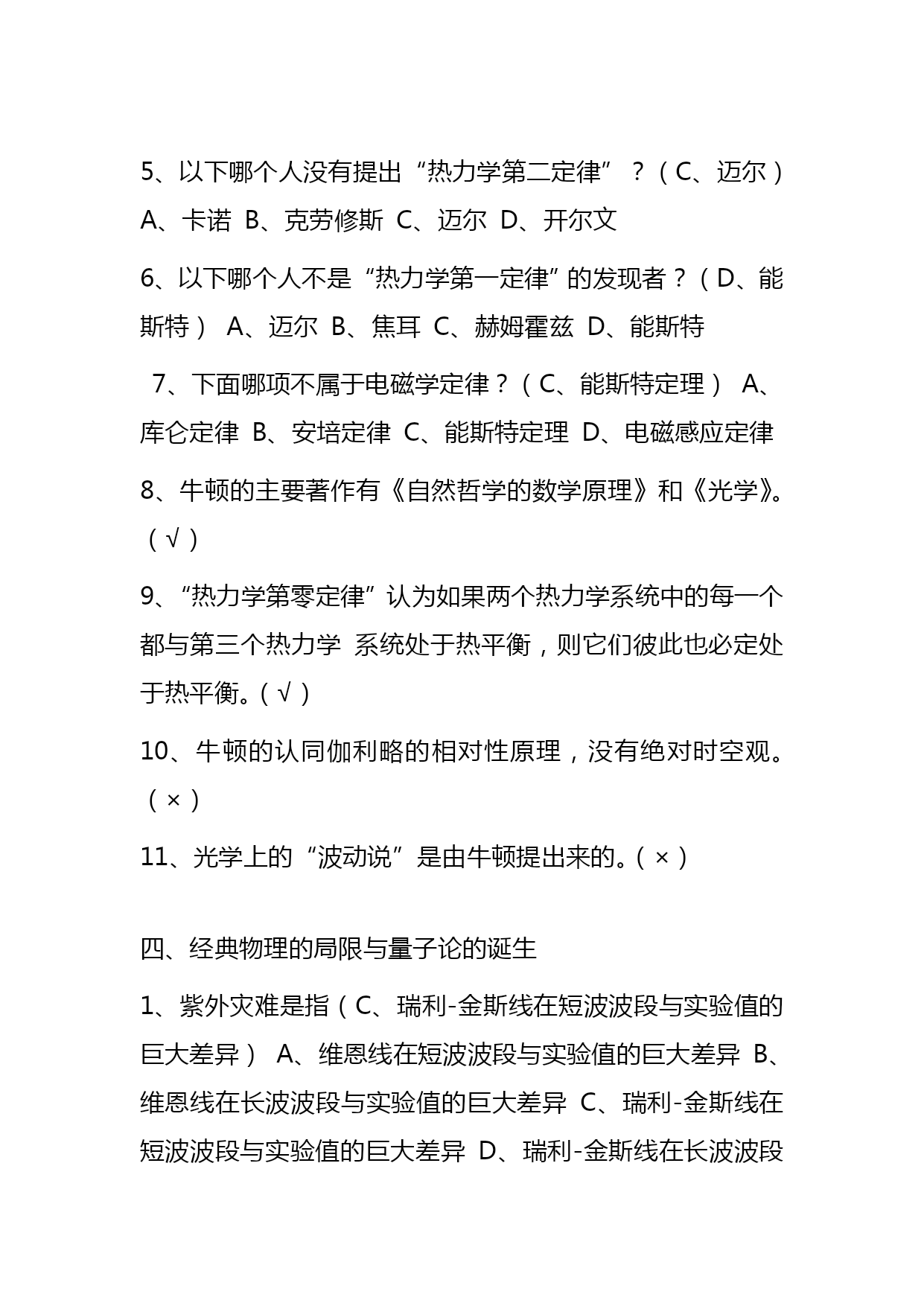 5、以下哪个人没有提出“热力学第二定律”？（C、迈尔）A、卡诺 B、克劳修斯 C、迈尔 D、开尔文

6、以下哪个人不是“热力学第一定律”的发现者？（D、能斯特） A、迈尔 B、焦耳 C、赫姆霍兹 D、能斯特

7、下面哪项不属于电磁学定律？（C、能斯特定理） A、库仑定律 B、安培定律 C、能斯特定理 D、电磁感应定律

8、牛顿的主要著作有《自然哲学的数学原理》和《光学》。（√）

9、“热力学第零定律”认为如果两个热力学系统中的每一个都与第三个热力学 系统处于热平衡，则它们彼此也必定处于热平衡。（√）

10、牛顿的认同伽利略的相对性原理，没有绝对时空观。（×）

11、光学上的“波动说”是由牛顿提出来的。（×）

四、经典物理的局限与量子论的诞生

1、紫外灾难是指（C、瑞利-金斯线在短波波段与实验值的巨大差异） A、维恩线在短波波段与实验值的巨大差异 B、维恩线在长波波段与实验值的巨大差异 C、瑞利-金斯线在短波波段与实验值的巨大差异 D、瑞利-金斯线在长波波段